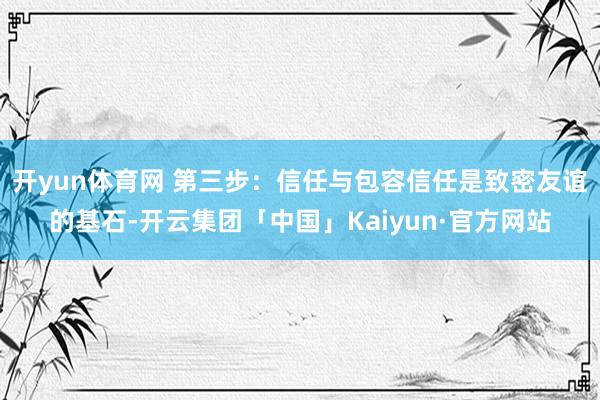 开yun体育网 第三步：信任与包容信任是致密友谊的基石-开云集团「中国」Kaiyun·官方网站